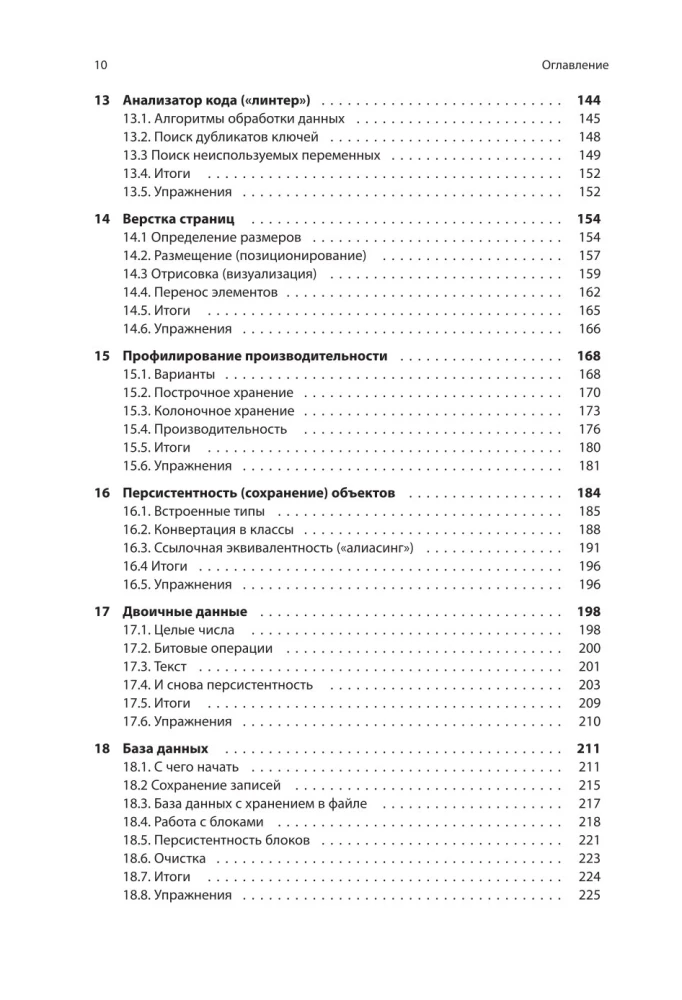 10 Оглавление

13 Анализатор кода («линтер») 144
13.1. Алгоритмы обработки данных 145
13.2. Поиск дубликатов ключей 148
13.3 Поиск неиспользуемых переменных 149
13.4. Итоги 152
13.5. Упражнения 152

14 Верстка страниц 154
14.1 Определение размеров 154
14.2. Размещение (позиционирование) 157
14.3 Отрисовка (визуализация) 159
14.4. Перенос элементов 162
14.5. Итоги 165
14.6. Упражнения 166

15 Профилирование производительности 168
15.1. Варианты 168
15.2. Построчное хранение 170
15.3. Колоночное хранение 173
15.4. Производительность 176
15.5. Итоги 180
15.6. Упражнения 181

16 Персистентность (сохранение) объектов 184
16.1. Встроенные типы 185
16.2. Конвертация в классы 188
16.3. Ссылочная эквивалентность («алиасинг») 191
16.4 Итоги 196
16.5. Упражнения 196

17 Двоичные данные 198
17.1. Целые числа 198
17.2. Битовые операции 200
17.3. Текст 201
17.4. И снова персистентность 203
17.5. Итоги 209
17.6. Упражнения 210

18 База данных 211
18.1. С чего начать 211
18.2 Сохранение записей 215
18.3. База данных с хранением в файле 217
18.4. Работа с блоками 218
18.5. Персистентность блоков 221
18.6. Очистка 223
18.7. Итоги 224
18.8. Упражнения 225